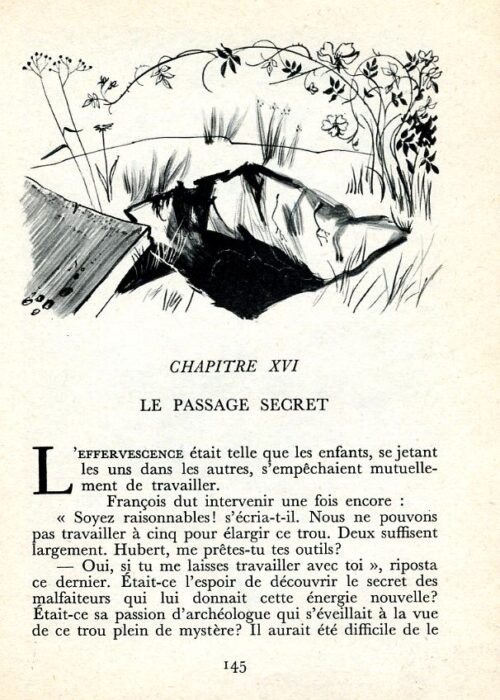 CHAPITRE XVI

LE PASSAGE SECRET

L'EFFERVESCENCE était telle que les enfants, se jetant les uns dans les autres, s'empêchaient mutuellement de travailler.

François dut intervenir une fois encore :

« Soyez raisonnables! s'écria-t-il. Nous ne pouvons pas travailler à cinq pour élargir ce trou. Deux suffisent largement. Hubert, me prêtes-tu tes outils?

— Oui, si tu me laisses travailler avec toi », riposta ce dernier. Était-ce l'espoir de découvrir le secret des malfaiteurs qui lui donnait cette énergie nouvelle? Était-ce sa passion d'archéologue qui s'éveillait à la vue de ce trou plein de mystère? Il aurait été difficile de le

145